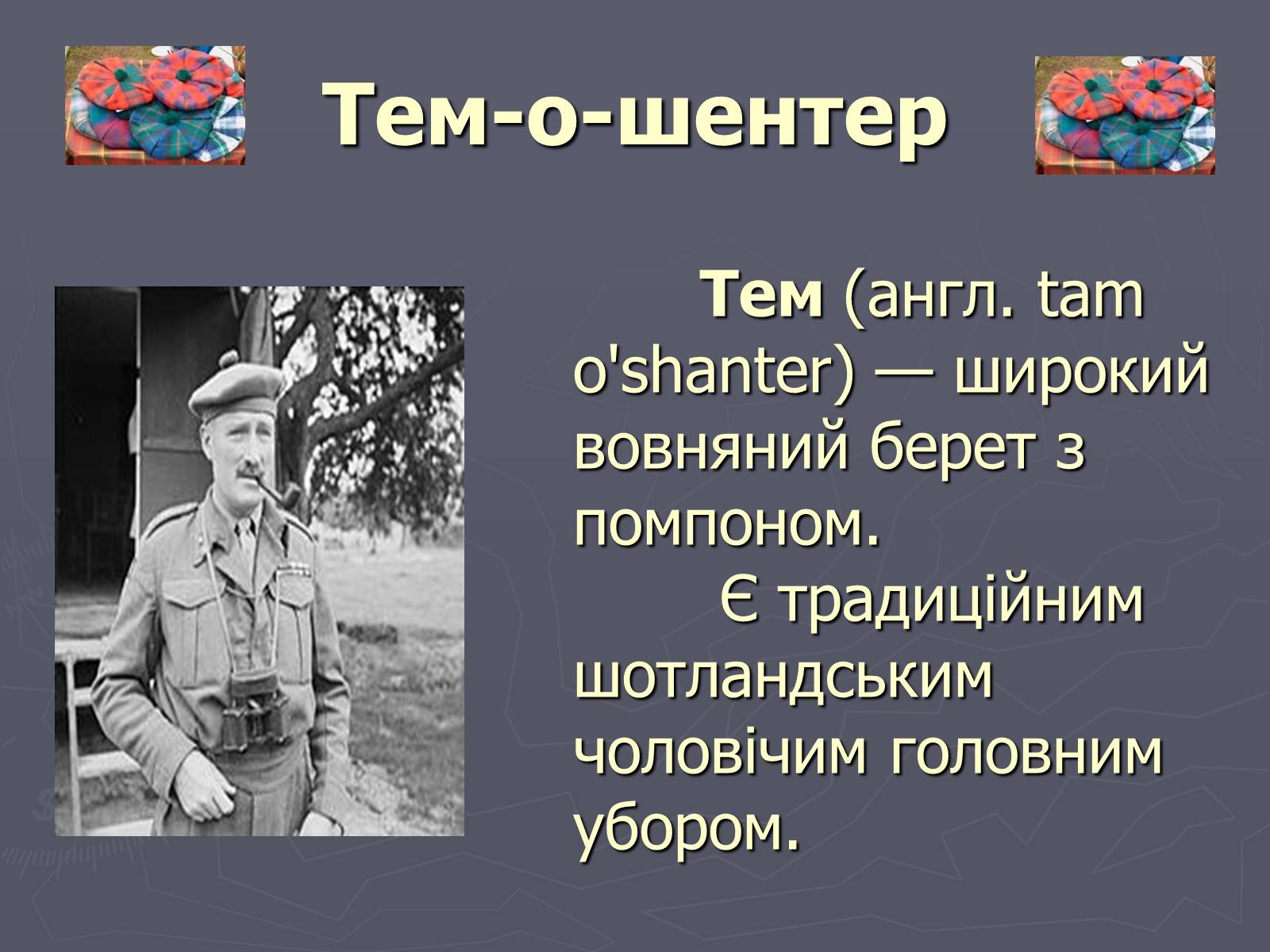 Тем-о-шентер

Тем (англ. tam o'shanter) — широкий вовняний берет з помпоном.

Є традиційним шотландським чоловічим головним убором.